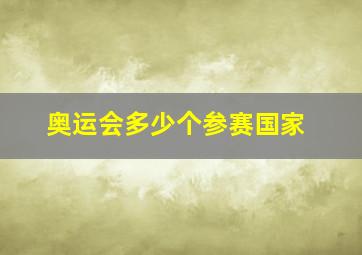 奥运会多少个参赛国家